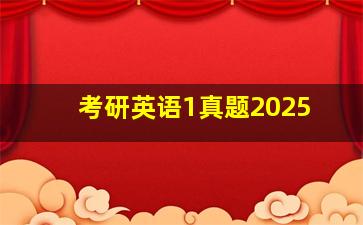 考研英语1真题2025